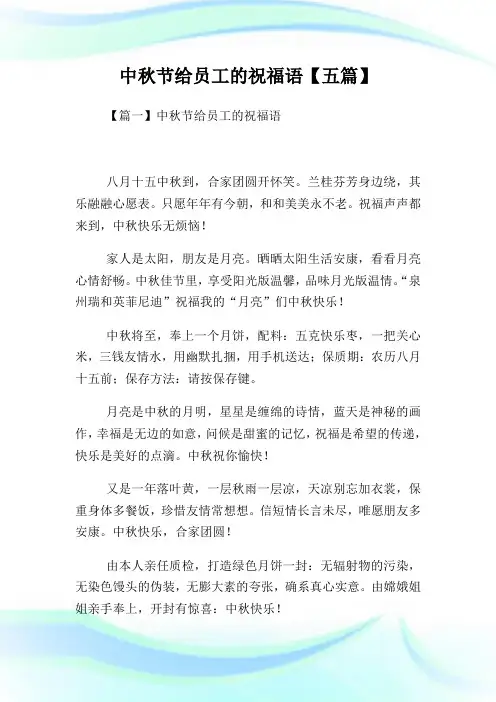 中秋节给员工的祝福语【五篇】

【篇一】中秋节给员工的祝福语

八月十五中秋到，合家团圆开怀笑。兰桂芬芳身边绕，其乐融融心愿表。只愿年年有今朝，和和美美永不老。祝福声声都来到，中秋快乐无烦恼！

家人是太阳，朋友是月亮。晒晒太阳生活安康，看看月亮心情舒畅。中秋佳节里，享受阳光版温馨，品味月光版温情。“泉州瑞和英菲尼迪”祝福我的“月亮”们中秋快乐！

中秋将至，奉上一个月饼，配料：五克快乐枣，一把关心米，三钱友情水，用幽默扎捆，用手机送达；保质期：农历八月十五前；保存方法：请按保存键。

月亮是中秋的月明，星星是缠绵的诗情，蓝天是神秘的画作，幸福是无边的如意，问候是甜蜜的记忆，祝福是希望的传递，快乐是美好的点滴。中秋祝你愉快！

又是一年落叶黄，一层秋雨一层凉，天凉别忘加衣裳，保重身体多餐饭，珍惜友情常想想。信短情长言未尽，唯愿朋友多安康。中秋快乐，合家团圆！

由本人亲任质检，打造绿色月饼一封：无辐射物的污染，无染色馒头的伪装，无膨大素的夸张，确系真心实意。由嫦娥姐姐亲手奉上，开封有惊喜：中秋快乐！